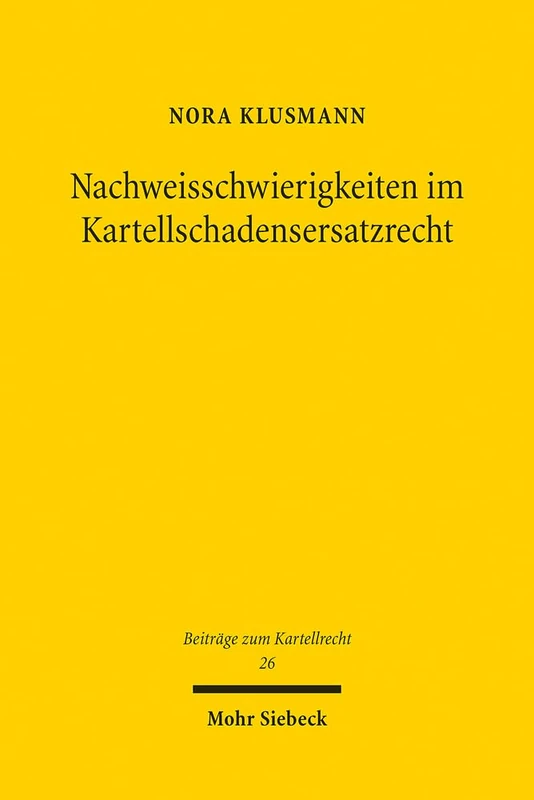 NORA KLUSMANN

Nachweisschwierigkeiten im Kartellschadensersatzrecht

Beiträge zum Kartellrecht
26

Mohr Siebeck